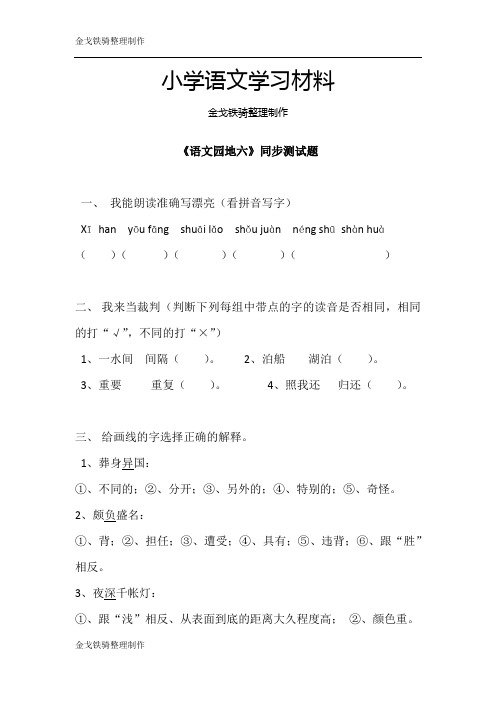 金戈铁骑整理制作

小学语文学习材料

金戈铁骑整理制作

《语文园地六》同步测试题

一、 我能朗读准确写漂亮（看拼音写字）

Xī han yōu fāng shuāi lǎo shǒu juàn néng shū shàn huà

（ ）（ ）（ ）（ ）（ ）

二、 我来当裁判（判断下列每组中带点的字的读音是否相同，相同的打“√”，不同的打“×”）

1、一水间 间隔（ ）。 2、泊船 湖泊（ ）。

3、重要 重复（ ）。 4、照我还 归还（ ）。

三、 给画线的字选择正确的解释。

1、葬身异国：

①、不同的；②、分开；③、另外的；④、特别的；⑤、奇怪。

2、颇负盛名：

①、背；②、担任；③、遭受；④、具有；⑤、违背；⑥、跟“胜”相反。

3、夜深千帐灯：

①、跟“浅”相反、从表面到底的距离大久程度高； ②、颜色重。

金戈铁骑整理制作